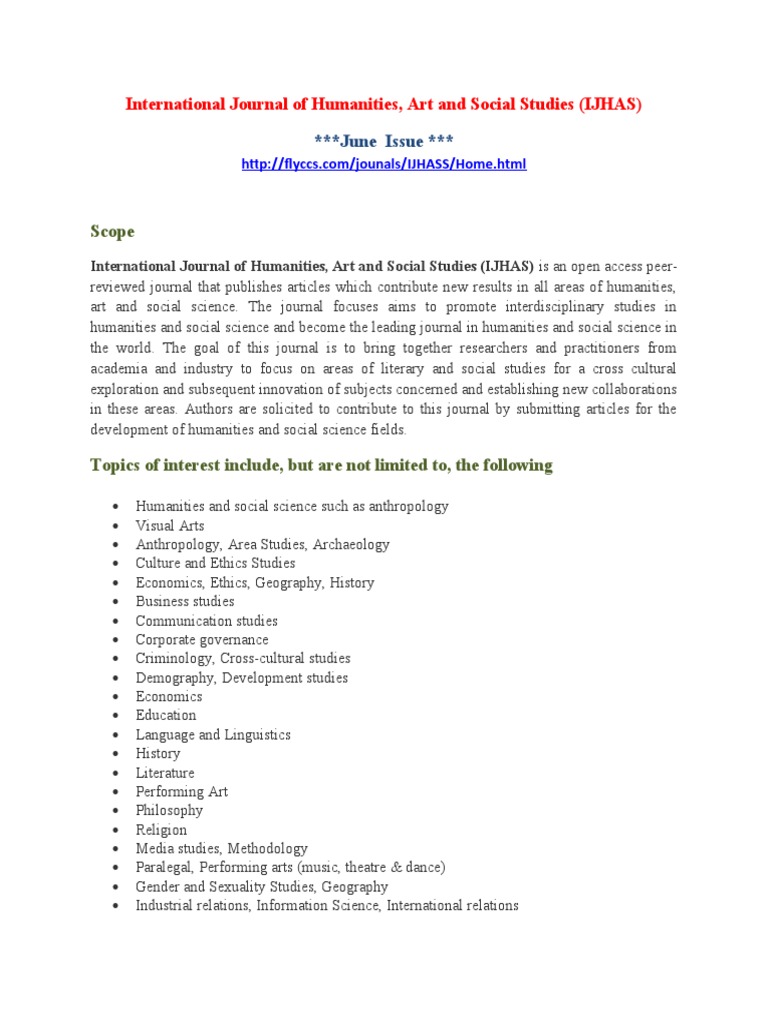 International Journal of Humanities, Art and Social Studies (IJHAS)

***June Issue ***

http://flyccs.com/jounals/IJHASS/Home.html

Scope

International Journal of Humanities, Art and Social Studies (IJHAS) is an open access peer-reviewed journal that publishes articles which contribute new results in all areas of humanities, art and social science. The journal focuses aims to promote interdisciplinary studies in humanities and social science and become the leading journal in humanities and social science in the world. The goal of this journal is to bring together researchers and practitioners from academia and industry to focus on areas of literary and social studies for a cross cultural exploration and subsequent innovation of subjects concerned and establishing new collaborations in these areas. Authors are solicited to contribute to this journal by submitting articles for the development of humanities and social science fields.

Topics of interest include, but are not limited to, the following

- Humanities and social science such as anthropology
- Visual Arts
- Anthropology, Area Studies, Archaeology
- Culture and Ethics Studies
- Economics, Ethics, Geography, History
- Business studies
- Communication studies
- Corporate governance
- Criminology, Cross-cultural studies
- Demography, Development studies
- Economics
- Education
- Language and Linguistics
- History
- Literature
- Performing Art
- Philosophy
- Religion
- Media studies, Methodology
- Paralegal, Performing arts (music, theatre & dance)
- Gender and Sexuality Studies, Geography
- Industrial relations, Information Science, International relations